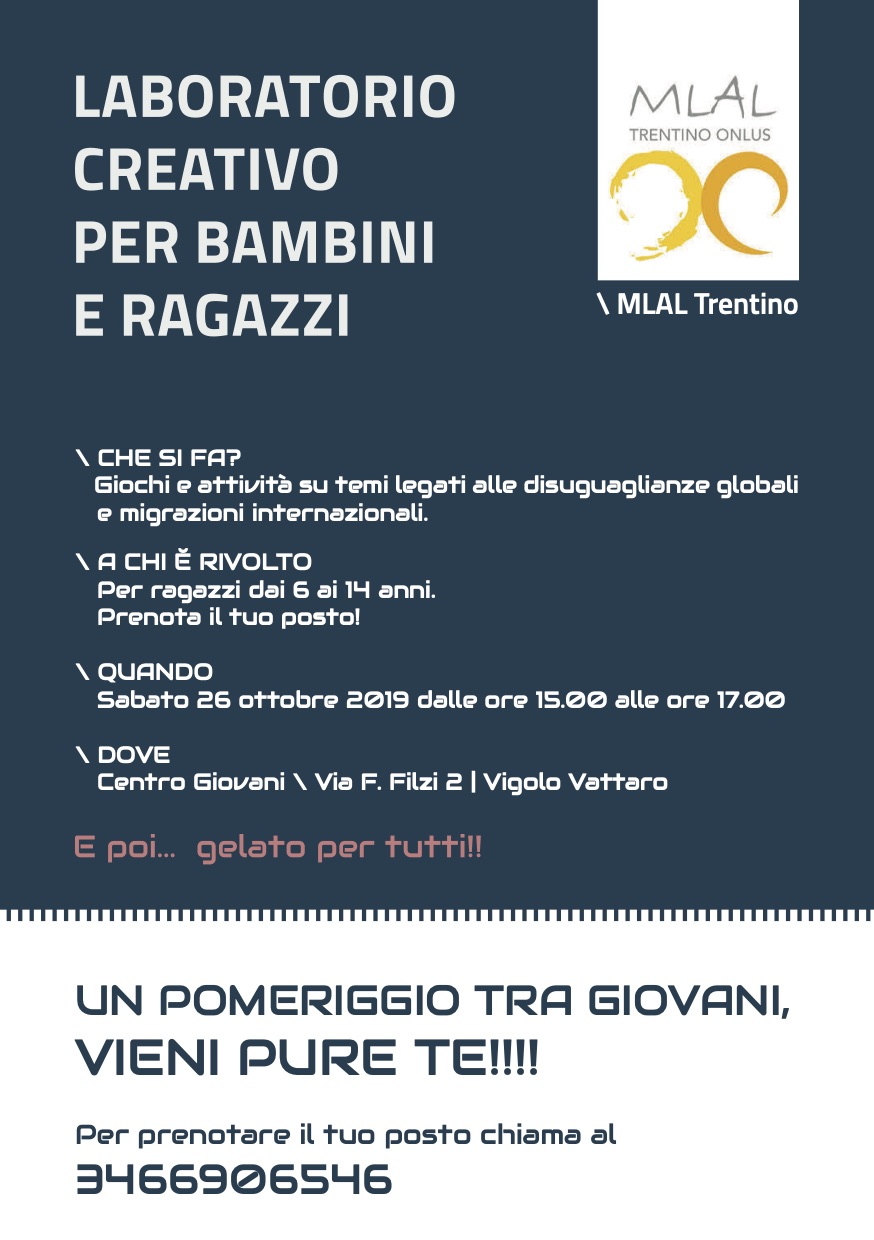 LABORATORIO CREATIVO PER BAMBINI E RAGAZZI

MLAL
TRENTINO ONLUS

\ MLAL Trentino

\ CHE SI FA?
Giochi e attività su temi legati alle disuguaglianze globali e migrazioni internazionali.

\ A CHI È RIVOLTO
Per ragazzi dai 6 ai 14 anni.
Prenota il tuo posto!

\ QUANDO
Sabato 26 ottobre 2019 dalle ore 15.00 alle ore 17.00

\ DOVE
Centro Giovani \ Via F. Filzi 2 | Vigolo Vattaro

E poi... gelato per tutti!!

UN POMERIGGIO TRA GIOVANI,
VIENI PURE TE!!!!

Per prenotare il tuo posto chiama al
3466906546